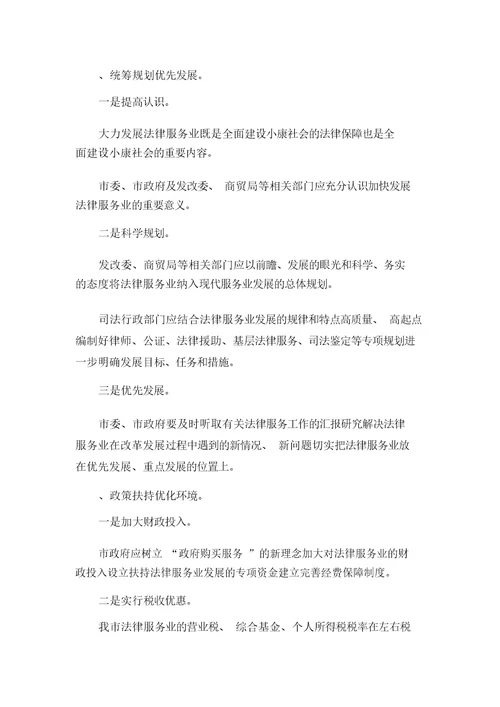 、统筹规划优先发展。

一是提高认识。

大力发展法律服务业既是全面建设小康社会的法律保障也是全面建设小康社会的重要内容。

市委、市政府及发改委、 商贸局等相关部门应充分认识加快发展法律服务业的重要意义。

二是科学规划。

发改委、商贸局等相关部门应以前瞻、发展的眼光和科学、务实的态度将法律服务业纳入现代服务业发展的总体规划。

司法行政部门应结合法律服务业发展的规律和特点高质量、 高起点编制好律师、公证、法律援助、基层法律服务、司法鉴定等专项规划进一步明确发展目标、任务和措施。

三是优先发展。

市委、市政府要及时听取有关法律服务工作的汇报研究解决法律服务业在改革发展过程中遇到的新情况、 新问题切实把法律服务业放在优先发展、重点发展的位置上。

、政策扶持优化环境。

一是加大财政投入。

市政府应树立 “政府购买服务 ”的新理念加大对法律服务业的财政投入设立扶持法律服务业发展的专项资金建立完善经费保障制度。

二是实行税收优惠。

我市法律服务业的营业税、 综合基金、个人所得税税率在左右税